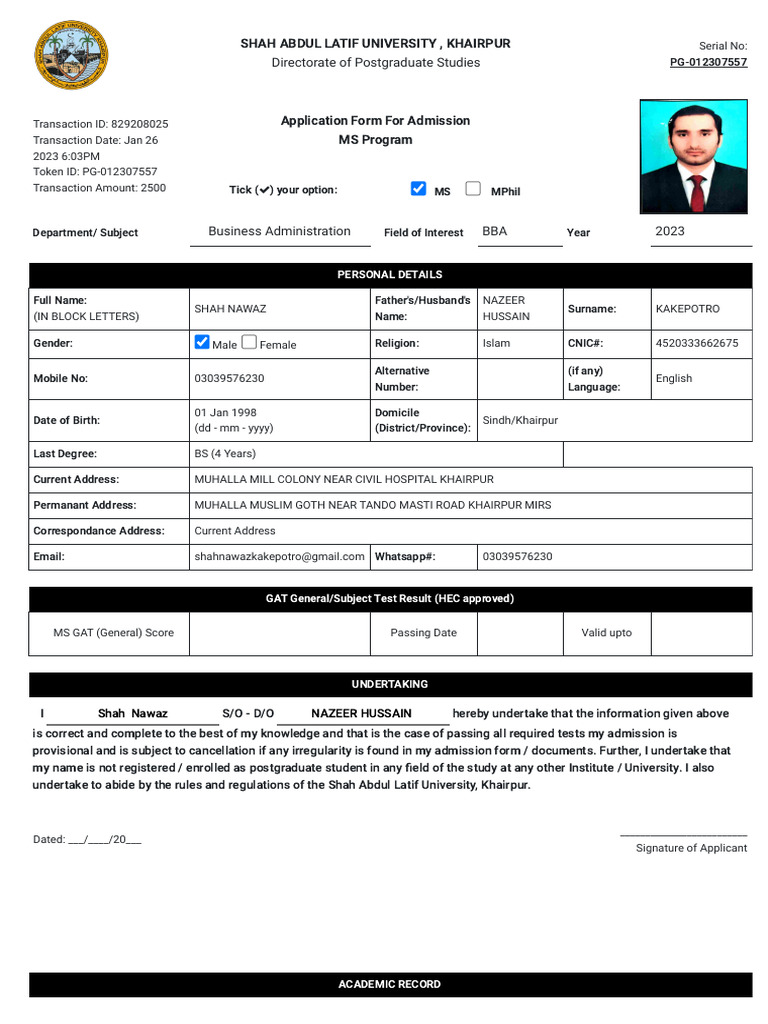 SHAH ABDUL LATIF UNIVERSITY , KHAIRPUR
Directorate of Postgraduate Studies

Serial No:
PG-012307557

Transaction ID: 829208025
Transaction Date: Jan 26 2023 6:03PM
Token ID: PG-012307557
Transaction Amount: 2500

Application Form For Admission
MS Program

Tick (✔) your option: ☑ MS ☐ MPhil

Department/ Subject Business Administration Field of Interest BBA Year 2023

PERSONAL DETAILS

| Full Name: (IN BLOCK LETTERS) | SHAH NAWAZ | Father's/Husband's Name: | NAZEER HUSSAIN | Surname: | KAKEPOTRO |
|---|---|---|---|---|---|
| Gender: | ☑ Male ☐ Female | Religion: | Islam | CNIC#: | 4520333662675 |
| Mobile No: | 03039576230 | Alternative Number: | | (if any) Language: | English |
| Date of Birth: | 01 Jan 1998 (dd - mm - yyyy) | Domicile (District/Province): | Sindh/Khairpur | | |
| Last Degree: | BS (4 Years) | | | | |
| Current Address: | MUHALLA MILL COLONY NEAR CIVIL HOSPITAL KHAIRPUR | | | | |
| Permanant Address: | MUHALLA MUSLIM GOTH NEAR TANDO MASTI ROAD KHAIRPUR MIRS | | | | |
| Correspondance Address: | Current Address | | | | |
| Email: | shahnawazkakepotro@gmail.com | Whatsapp#: | 03039576230 | | |

GAT General/Subject Test Result (HEC approved)

| MS GAT (General) Score | | Passing Date | | Valid upto | |
|---|---|---|---|---|---|

UNDERTAKING

I Shah Nawaz S/O - D/O NAZEER HUSSAIN hereby undertake that the information given above is correct and complete to the best of my knowledge and that is the case of passing all required tests my admission is provisional and is subject to cancellation if any irregularity is found in my admission form / documents. Further, I undertake that my name is not registered / enrolled as postgraduate student in any field of the study at any other Institute / University. I also undertake to abide by the rules and regulations of the Shah Abdul Latif University, Khairpur.

Dated: ___/____/20___

Signature of Applicant

ACADEMIC RECORD